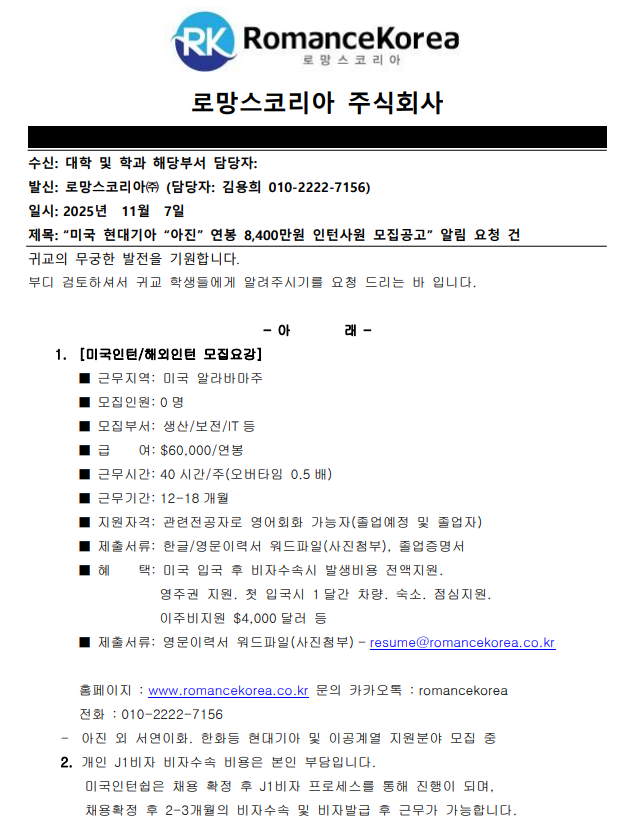 RK RomanceKorea
로망스코리아

로망스코리아 주식회사

수신: 대학 및 학과 해당부서 담당자:
발신: 로망스코리아㈜ (담당자: 김용희 010-2222-7156)
일시: 2025년 11월 7일
제목: "미국 현대기아 "아진" 연봉 8,400만원 인턴사원 모집공고" 알림 요청 건

귀교의 무궁한 발전을 기원합니다.
부디 검토하셔서 귀교 학생들에게 알려주시기를 요청 드리는 바 입니다.

- 아 래 -

1. [미국인턴/해외인턴 모집요강]
■ 근무지역: 미국 알라바마주
■ 모집인원: 0 명
■ 모집부서: 생산/보전/IT 등
■ 급 여: $60,000/연봉
■ 근무시간: 40 시간/주(오버타임 0.5 배)
■ 근무기간: 12-18 개월
■ 지원자격: 관련전공자로 영어회화 가능자(졸업예정 및 졸업자)
■ 제출서류: 한글/영문이력서 워드파일(사진첨부), 졸업증명서
■ 혜 택: 미국 입국 후 비자수속시 발생비용 전액지원.
영주권 지원. 첫 입국시 1 달간 차량. 숙소. 점심지원.
이주비지원 $4,000 달러 등
■ 제출서류: 영문이력서 워드파일(사진첨부) - resume@romancekorea.co.kr

홈페이지 : www.romancekorea.co.kr 문의 카카오톡 : romancekorea
전화 : 010-2222-7156
- 아진 외 서연이화. 한화등 현대기아 및 이공계열 지원분야 모집 중
2. 개인 J1비자 비자수속 비용은 본인 부담입니다.
미국인턴쉽은 채용 확정 후 J1비자 프로세스를 통해 진행이 되며,
채용확정 후 2-3개월의 비자수속 및 비자발급 후 근무가 가능합니다.